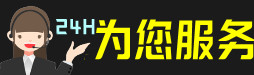 24H为您服务